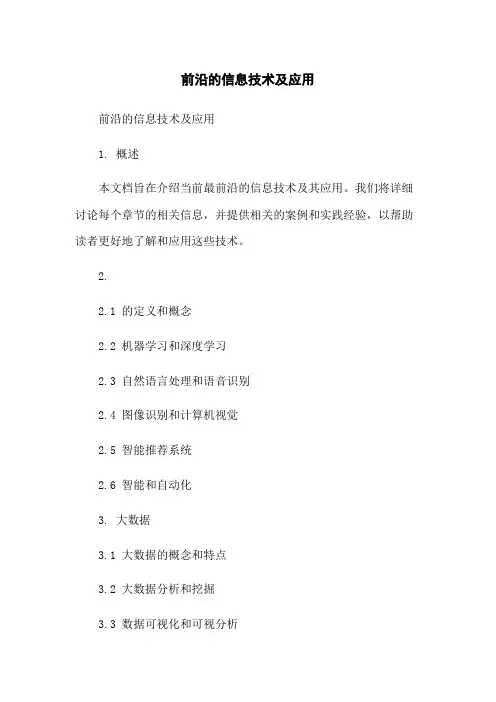 前沿的信息技术及应用

前沿的信息技术及应用

1. 概述

本文档旨在介绍当前最前沿的信息技术及其应用。我们将详细讨论每个章节的相关信息，并提供相关的案例和实践经验，以帮助读者更好地了解和应用这些技术。

2.

2.1 的定义和概念

2.2 机器学习和深度学习

2.3 自然语言处理和语音识别

2.4 图像识别和计算机视觉

2.5 智能推荐系统

2.6 智能和自动化

3. 大数据

3.1 大数据的概念和特点

3.2 大数据分析和挖掘

3.3 数据可视化和可视分析